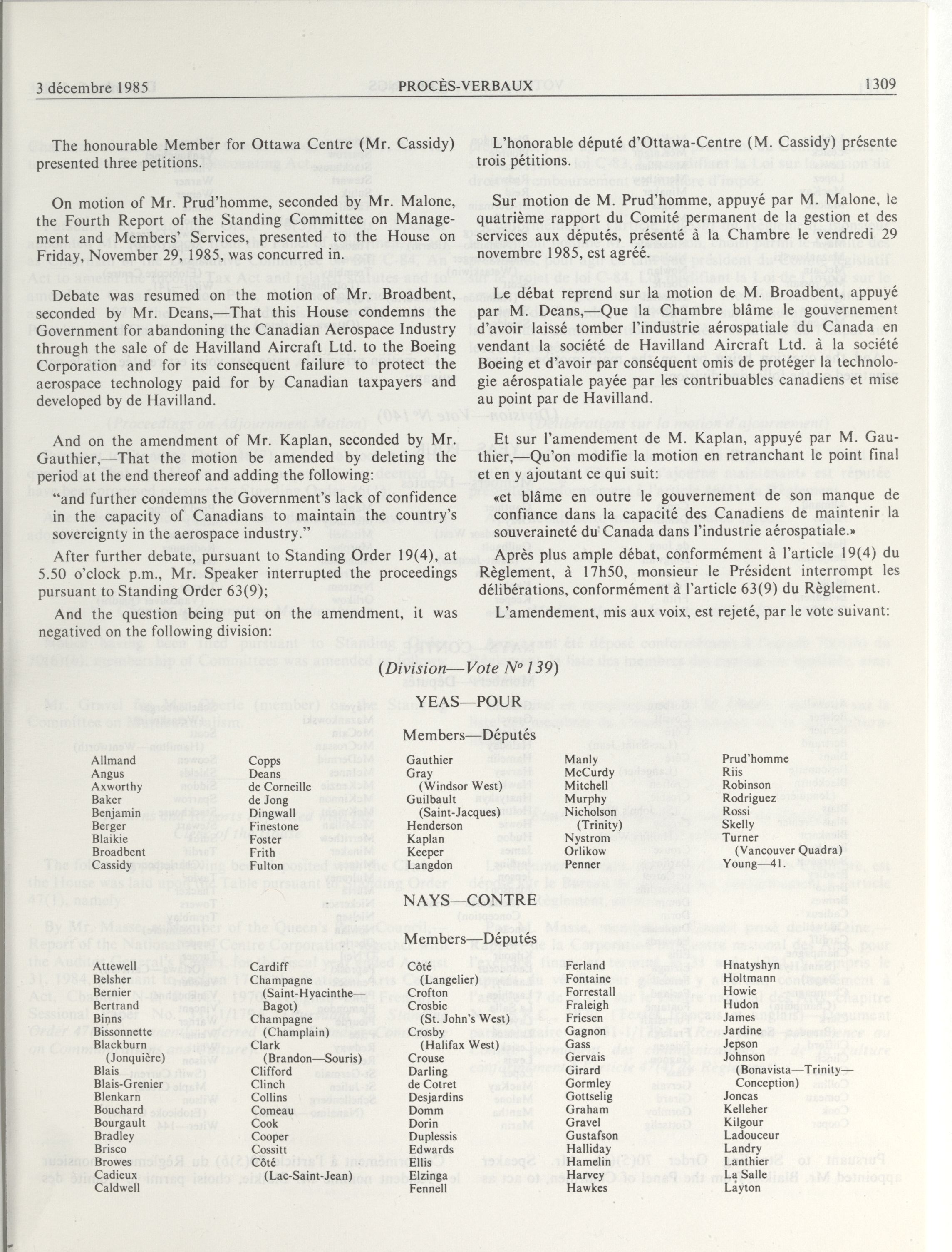 3 décembre 1985 PROCÈS-VERBAUX 1309

The honourable Member for Ottawa Centre (Mr. Cassidy) presented three petitions.

On motion of Mr. Prud'homme, seconded by Mr. Malone, the Fourth Report of the Standing Committee on Management and Members' Services, presented to the House on Friday, November 29, 1985, was concurred in.

Debate was resumed on the motion of Mr. Broadbent, seconded by Mr. Deans,—That this House condemns the Government for abandoning the Canadian Aerospace Industry through the sale of de Havilland Aircraft Ltd. to the Boeing Corporation and for its consequent failure to protect the aerospace technology paid for by Canadian taxpayers and developed by de Havilland.

And on the amendment of Mr. Kaplan, seconded by Mr. Gauthier,—That the motion be amended by deleting the period at the end thereof and adding the following:

"and further condemns the Government's lack of confidence in the capacity of Canadians to maintain the country's sovereignty in the aerospace industry."

After further debate, pursuant to Standing Order 19(4), at 5.50 o'clock p.m., Mr. Speaker interrupted the proceedings pursuant to Standing Order 63(9);

And the question being put on the amendment, it was negatived on the following division:

L'honorable député d'Ottawa-Centre (M. Cassidy) présente trois pétitions.

Sur motion de M. Prud'homme, appuyé par M. Malone, le quatrième rapport du Comité permanent de la gestion et des services aux députés, présenté à la Chambre le vendredi 29 novembre 1985, est agréé.

Le débat reprend sur la motion de M. Broadbent, appuyé par M. Deans,—Que la Chambre blâme le gouvernement d'avoir laissé tomber l'industrie aérospatiale du Canada en vendant la société de Havilland Aircraft Ltd. à la société Boeing et d'avoir par conséquent omis de protéger la technologie aérospatiale payée par les contribuables canadiens et mise au point par de Havilland.

Et sur l'amendement de M. Kaplan, appuyé par M. Gauthier,—Qu'on modifie la motion en retranchant le point final et en y ajoutant ce qui suit:

«et blâme en outre le gouvernement de son manque de confiance dans la capacité des Canadiens de maintenir la souveraineté du Canada dans l'industrie aérospatiale.»

Après plus ample débat, conformément à l'article 19(4) du Règlement, à 17h50, monsieur le Président interrompt les délibérations, conformément à l'article 63(9) du Règlement.

L'amendement, mis aux voix, est rejeté, par le vote suivant:

(Division—Vote Nº 139)

YEAS—POUR

Members—Députés

Allmand
Angus
Axworthy
Baker
Benjamin
Berger
Blaikie
Broadbent
Cassidy

Copps
Deans
de Corneille
de Jong
Dingwall
Finestone
Foster
Frith
Fulton

Gauthier
Gray
(Windsor West)
Guilbault
(Saint-Jacques)
Henderson
Kaplan
Keeper
Langdon

Manly
McCurdy
Mitchell
Murphy
Nicholson
(Trinity)
Nystrom
Orlikow
Penner

Prud'homme
Riis
Robinson
Rodriguez
Rossi
Skelly
Turner
(Vancouver Quadra)
Young—41.

NAYS—CONTRE

Members—Députés

Attewell
Belsher
Bernier
Bertrand
Binns
Bissonnette
Blackburn
(Jonquière)
Blais
Blais-Grenier
Blenkarn
Bouchard
Bourgault
Bradley
Brisco
Browes
Cadieux
Caldwell

Cardiff
Champagne
(Saint-Hyacinthe—Bagot)
Champagne
(Champlain)
Clark
(Brandon—Souris)
Clifford
Clinch
Collins
Comeau
Cook
Cooper
Cossitt
Côté
(Lac-Saint-Jean)

Côté
(Langelier)
Crofton
Crosbie
(St. John's West)
Crosby
(Halifax West)
Crouse
Darling
de Cotret
Desjardins
Domm
Dorin
Duplessis
Edwards
Ellis
Elzinga
Fennell

Ferland
Fontaine
Forrestall
Fraleigh
Friesen
Gagnon
Gass
Gervais
Girard
Gormley
Gottselig
Graham
Gravel
Gustafson
Halliday
Hamelin
Harvey
Hawkes

Hnatyshyn
Holtmann
Howie
Hudon
James
Jardine
Jepson
Johnson
(Bonavista—Trinity—Conception)
Joncas
Kelleher
Kilgour
Ladouceur
Landry
Lanthier
La Salle
Layton